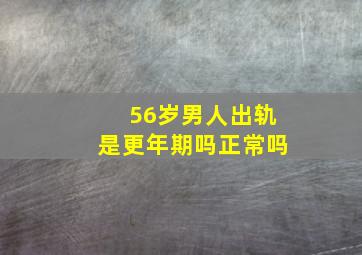 56岁男人出轨
是更年期吗正常吗